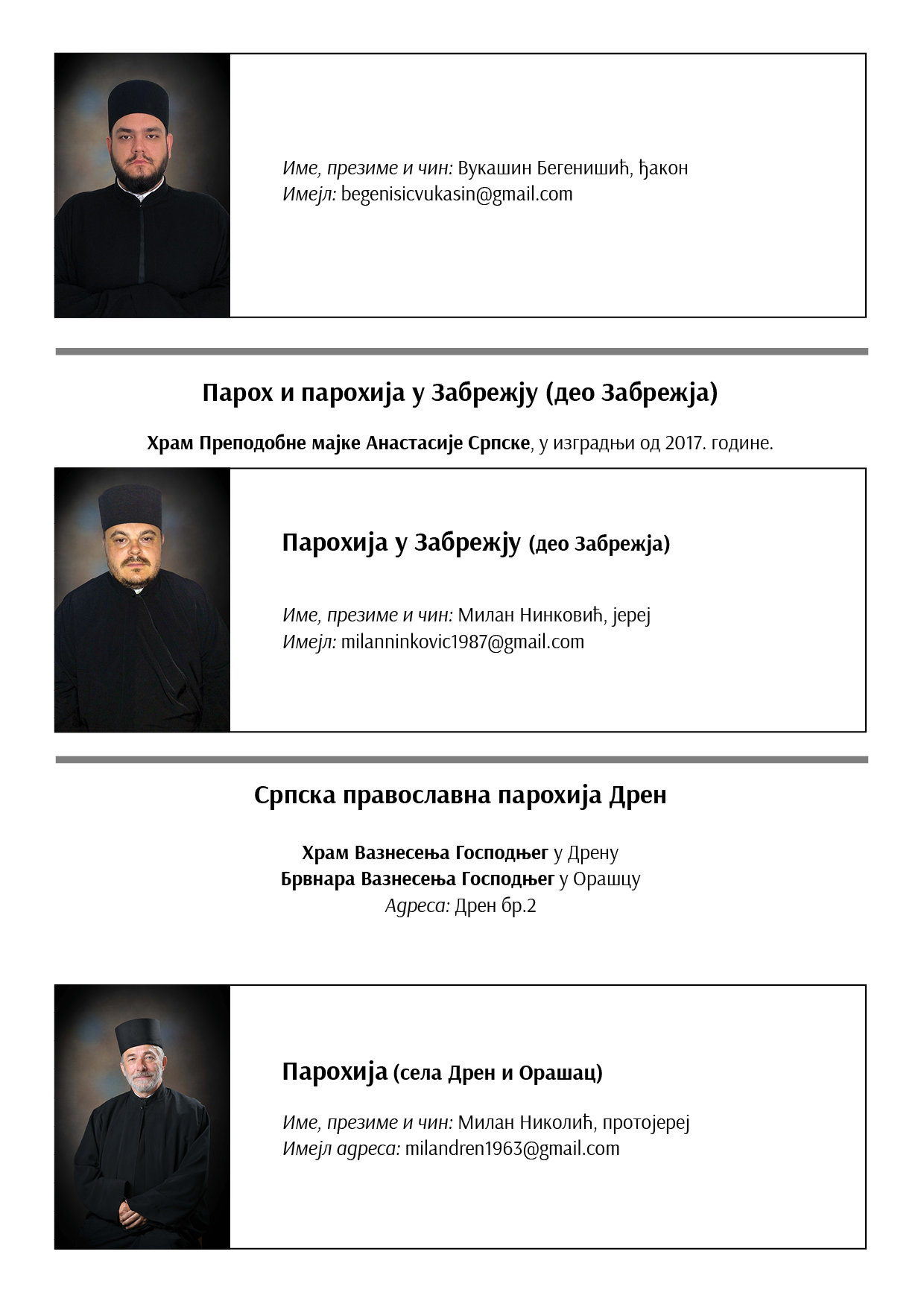 Име, презиме и чин: Вукашин Бегенишић, ђакон
Имејл: begenisicvukasin@gmail.com

Парох и парохија у Забрежју (део Забрежја)

Храм Преподобне мајке Анастасије Српске, у изградњи од 2017. године.

Парохија у Забрежју (део Забрежја)

Име, презиме и чин: Милан Нинковић, јереј
Имејл: milanninkovic1987@gmail.com

Српска православна парохија Дрен

Храм Вазнесења Господњег у Дрену
Брвнара Вазнесења Господњег у Орашцу
Адреса: Дрен бр.2

Парохија (села Дрен и Орашац)

Име, презиме и чин: Милан Николић, протојереј
Имејл адреса: milandren1963@gmail.com